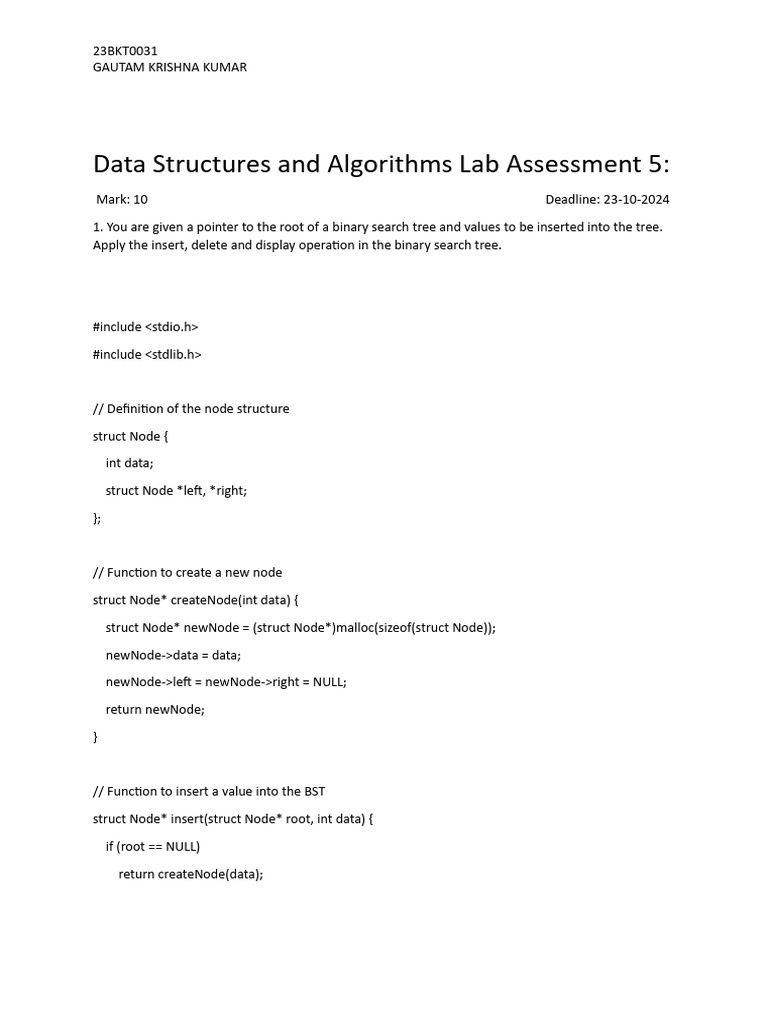 23BKT0031
GAUTAM KRISHNA KUMAR

Data Structures and Algorithms Lab Assessment 5:

Mark: 10

Deadline: 23-10-2024

1. You are given a pointer to the root of a binary search tree and values to be inserted into the tree. Apply the insert, delete and display operation in the binary search tree.

#include <stdio.h>

#include <stdlib.h>

// Definition of the node structure

struct Node {

int data;

struct Node *left, *right;

};

// Function to create a new node

struct Node* createNode(int data) {

struct Node* newNode = (struct Node*)malloc(sizeof(struct Node));

newNode->data = data;

newNode->left = newNode->right = NULL;

return newNode;

}

// Function to insert a value into the BST

struct Node* insert(struct Node* root, int data) {

if (root == NULL)

return createNode(data);